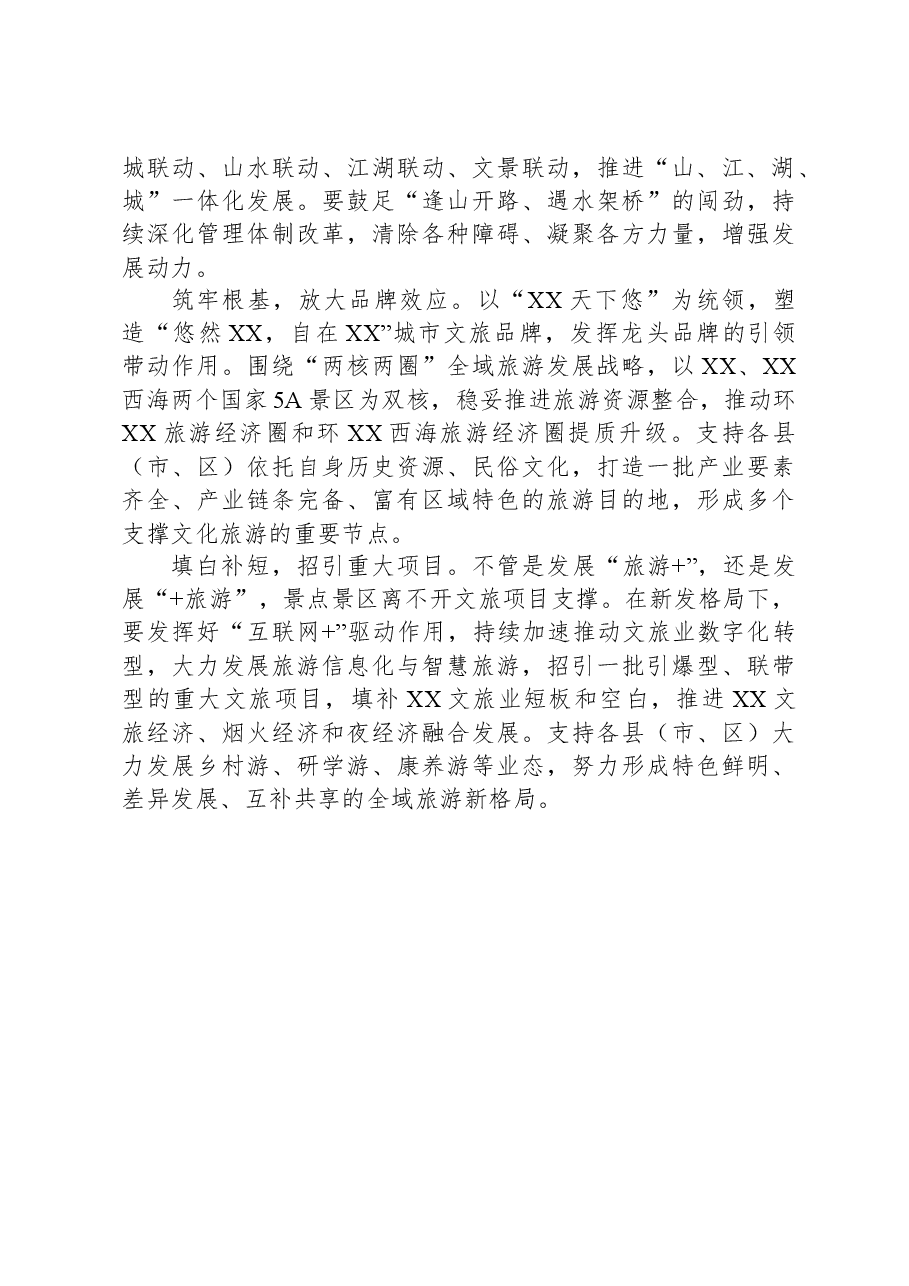 城联动、山水联动、江湖联动、文景联动，推进“山、江、湖、城”一体化发展。要鼓足“逢山开路、遇水架桥”的闯劲，持续深化管理体制改革，清除各种障碍、凝聚各方力量，增强发展动力。

筑牢根基，放大品牌效应。以“XX天下悠”为统领，塑造“悠然XX，自在XX”城市文旅品牌，发挥龙头品牌的引领带动作用。围绕“两核两圈”全域旅游发展战略，以XX、XX西海两个国家5A景区为双核，稳妥推进旅游资源整合，推动环XX旅游经济圈和环XX西海旅游经济圈提质升级。支持各县（市、区）依托自身历史资源、民俗文化，打造一批产业要素齐全、产业链条完备、富有区域特色的旅游目的地，形成多个支撑文化旅游的重要节点。

填白补短，招引重大项目。不管是发展“旅游+”，还是发展“+旅游”，景点景区离不开文旅项目支撑。在新发格局下，要发挥好“互联网+”驱动作用，持续加速推动文旅业数字化转型，大力发展旅游信息化与智慧旅游，招引一批引爆型、联带型的重大文旅项目，填补XX文旅业短板和空白，推进XX文旅经济、烟火经济和夜经济融合发展。支持各县（市、区）大力发展乡村游、研学游、康养游等业态，努力形成特色鲜明、差异发展、互补共享的全域旅游新格局。